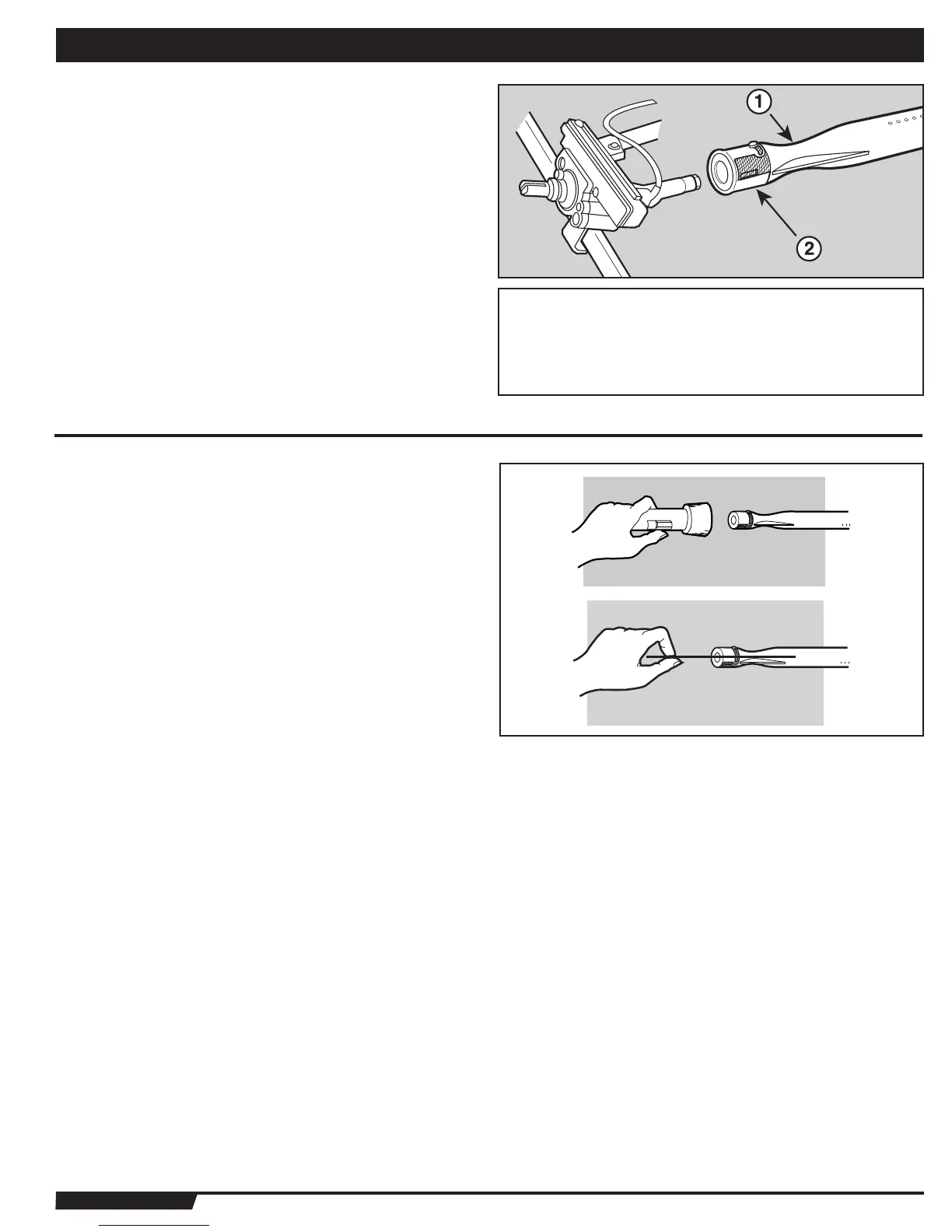 1

2